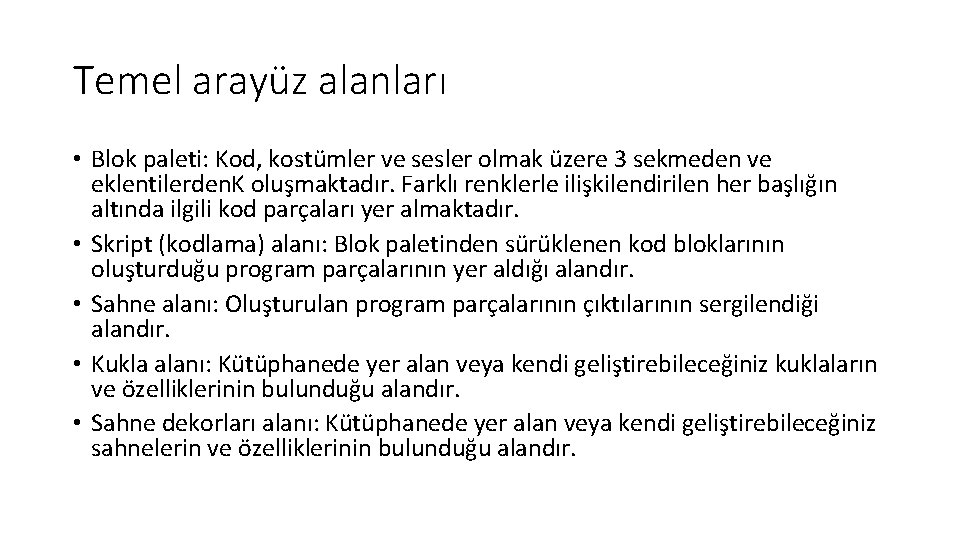 Temel arayüz alanları

• Blok paleti: Kod, kostümler ve sesler olmak üzere 3 sekmeden ve eklentilerdenK oluşmaktadır. Farklı renklerle ilişkilendirilen her başlığın altında ilgili kod parçaları yer almaktadır.
• Skript (kodlama) alanı: Blok paletinden sürüklenen kod bloklarının oluşturduğu program parçalarının yer aldığı alandır.
• Sahne alanı: Oluşturulan program parçalarının çıktılarının sergilendiği alandır.
• Kukla alanı: Kütüphanede yer alan veya kendi geliştirebileceğiniz kuklaların ve özelliklerinin bulunduğu alandır.
• Sahne dekorları alanı: Kütüphanede yer alan veya kendi geliştirebileceğiniz sahnelerin ve özelliklerinin bulunduğu alandır.